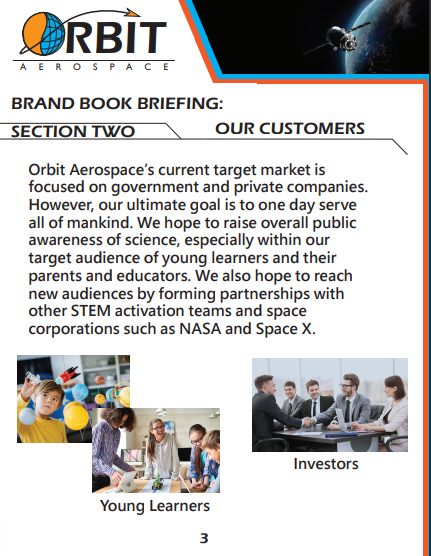 ORBIT
AEROSPACE

BRAND BOOK BRIEFING:

SECTION TWO

OUR CUSTOMERS

Orbit Aerospace's current target market is focused on government and private companies. However, our ultimate goal is to one day serve all of mankind. We hope to raise overall public awareness of science, especially within our target audience of young learners and their parents and educators. We also hope to reach new audiences by forming partnerships with other STEM activation teams and space corporations such as NASA and Space X.

Young Learners

Investors

3